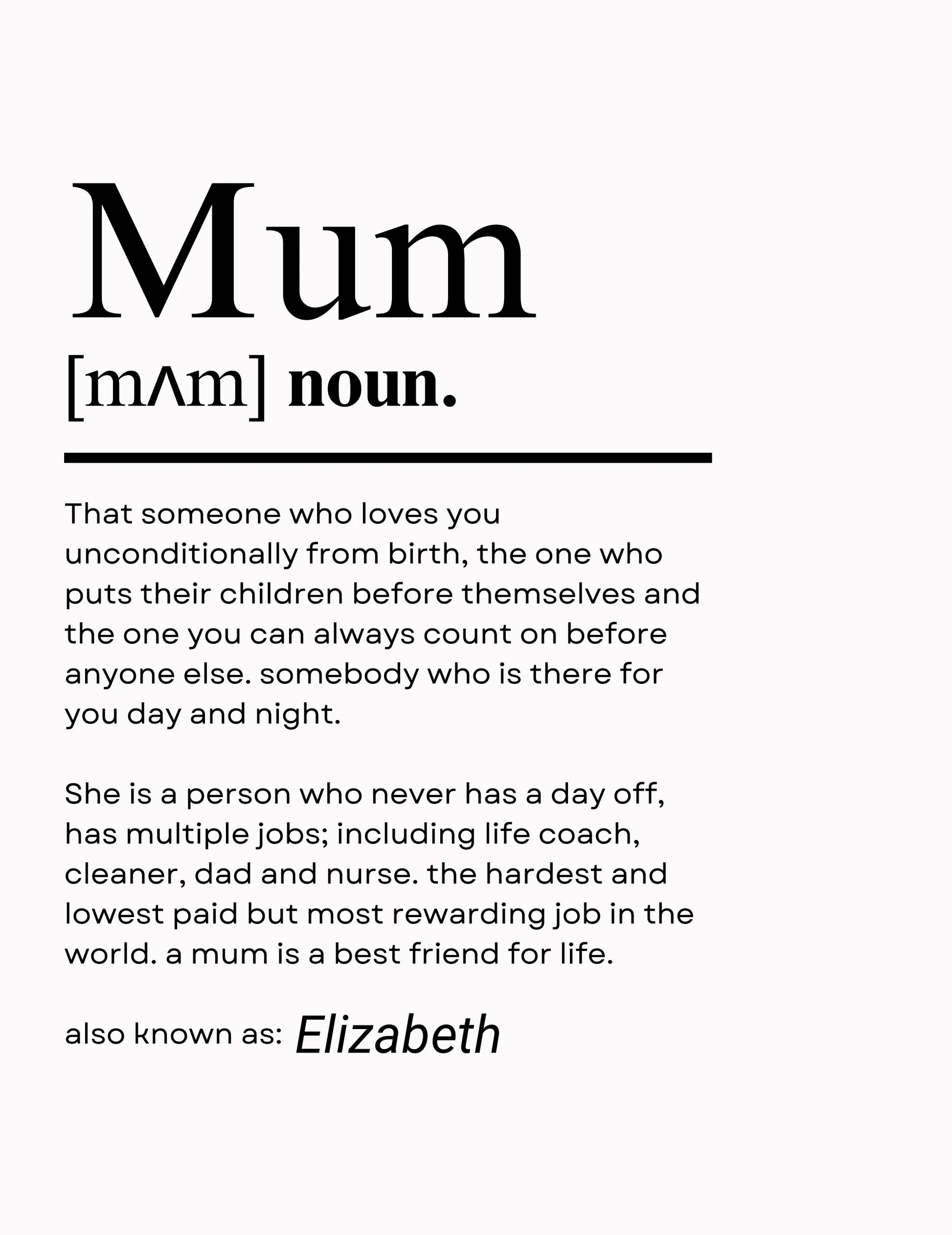 Mum

[mʌm] noun.

That someone who loves you unconditionally from birth, the one who puts their children before themselves and the one you can always count on before anyone else. somebody who is there for you day and night.

She is a person who never has a day off, has multiple jobs; including life coach, cleaner, dad and nurse. the hardest and lowest paid but most rewarding job in the world. a mum is a best friend for life.

also known as: Elizabeth